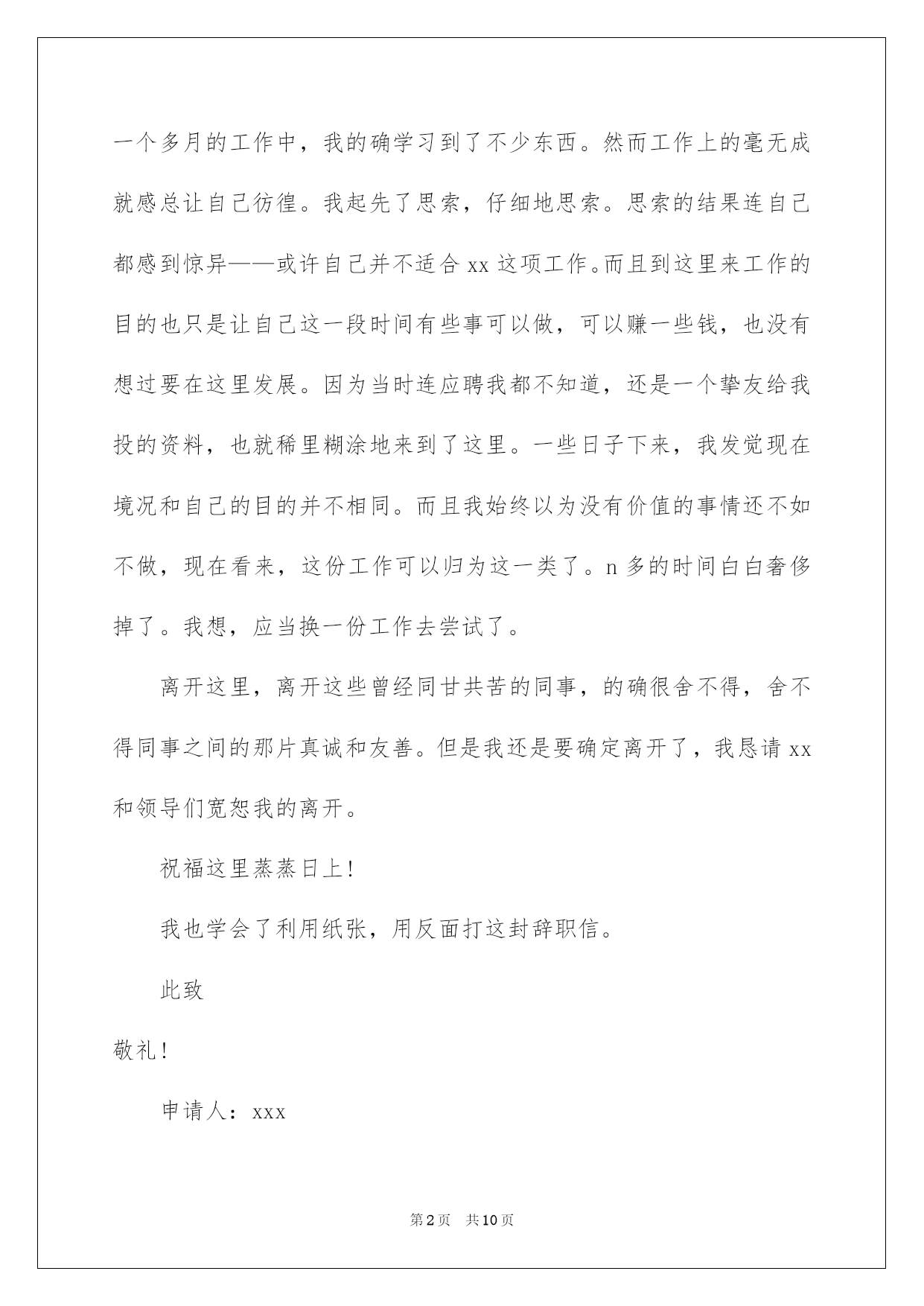 一个多月的工作中，我的确学习到了不少东西。然而工作上的毫无成就感总让自己彷徨。我起先了思索，仔细地思索。思索的结果连自己都感到惊异——或许自己并不适合xx这项工作。而且到这里来工作的目的也只是让自己这一段时间有些事可以做，可以赚一些钱，也没有想过要在这里发展。因为当时连应聘我都不知道，还是一个挚友给我投的资料，也就稀里糊涂地来到了这里。一些日子下来，我发觉现在境况和自己的目的并不相同。而且我始终以为没有价值的事情还不如不做，现在看来，这份工作可以归为这一类了。n多的时间白白奢侈掉了。我想，应当换一份工作去尝试了。

离开这里，离开这些曾经同甘共苦的同事，的确很舍不得，舍不得同事之间的那片真诚和友善。但是我还是要确定离开了，我恳请xx和领导们宽恕我的离开。

祝福这里蒸蒸日上!

我也学会了利用纸张，用反面打这封辞职信。

此致

敬礼!

申请人：xxx

第2页 共10页